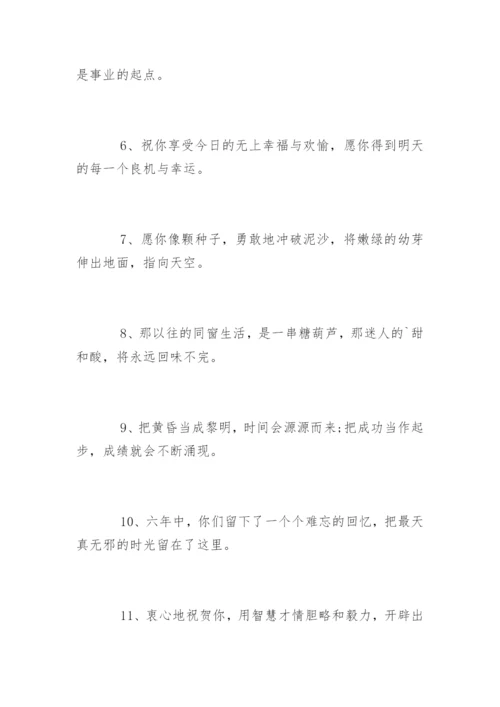 是事业的起点。

6、祝你享受今日的无上幸福与欢愉，愿你得到明天的每一个良机与幸运。

7、愿你像颗种子，勇敢地冲破泥沙，将嫩绿的幼芽伸出地面，指向天空。

8、那以往的同窗生活，是一串糖葫芦，那迷人的`甜和酸，将永远回味不完。

9、把黄昏当成黎明，时间会源源而来;把成功当作起步，成绩就会不断涌现。

10、六年中，你们留下了一个个难忘的回忆，把最天真无邪的时光留在了这里。

11、衷心地祝贺你，用智慧才情胆略和毅力，开辟出